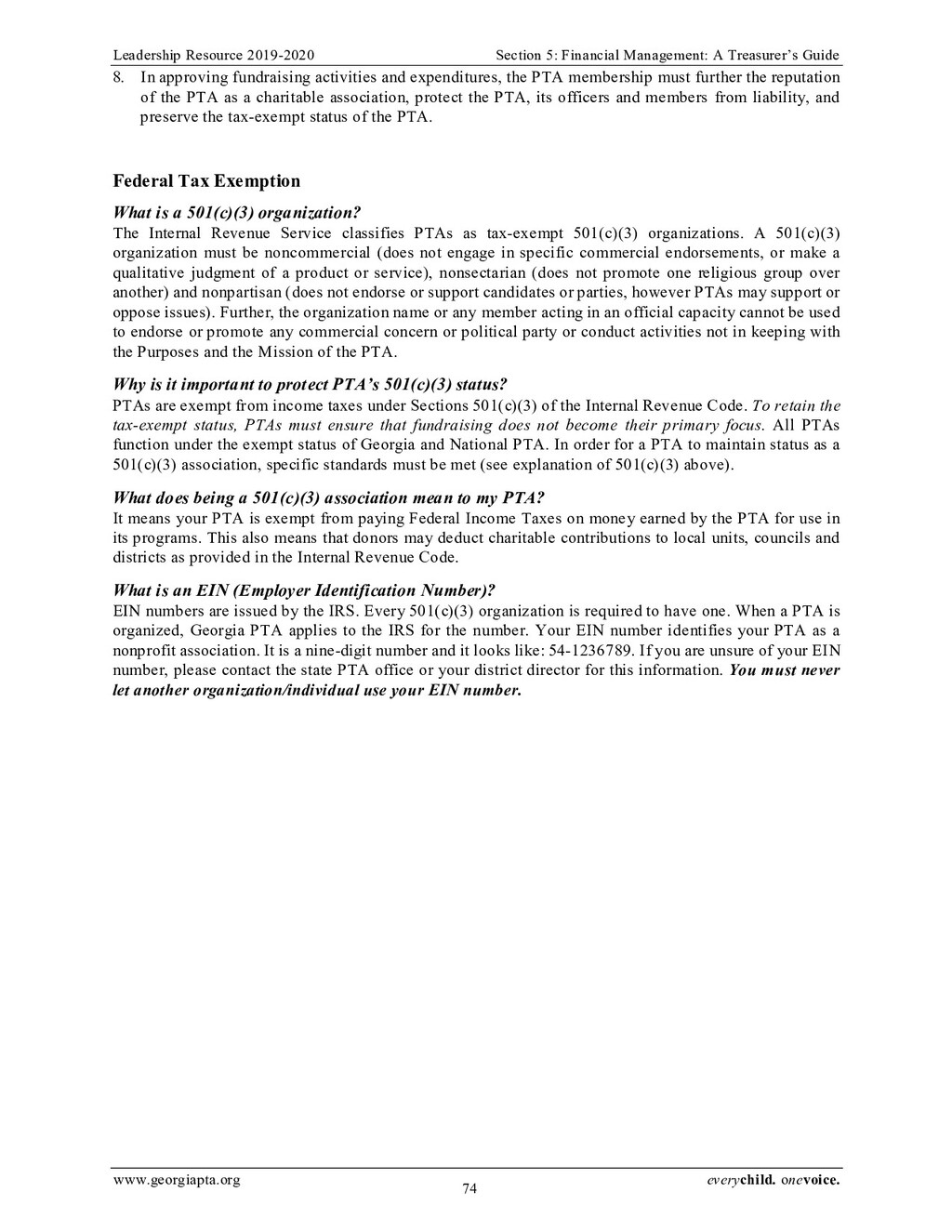 Leadership Resource 2019-2020 Section 5: Financial Management: A Treasurer's Guide

8. In approving fundraising activities and expenditures, the PTA membership must further the reputation of the PTA as a charitable association, protect the PTA, its officers and members from liability, and preserve the tax-exempt status of the PTA.

Federal Tax Exemption

What is a 501(c)(3) organization?
The Internal Revenue Service classifies PTAs as tax-exempt 501(c)(3) organizations. A 501(c)(3) organization must be noncommercial (does not engage in specific commercial endorsements, or make a qualitative judgment of a product or service), nonsectarian (does not promote one religious group over another) and nonpartisan (does not endorse or support candidates or parties, however PTAs may support or oppose issues). Further, the organization name or any member acting in an official capacity cannot be used to endorse or promote any commercial concern or political party or conduct activities not in keeping with the Purposes and the Mission of the PTA.

Why is it important to protect PTA's 501(c)(3) status?
PTAs are exempt from income taxes under Sections 501(c)(3) of the Internal Revenue Code. To retain the tax-exempt status, PTAs must ensure that fundraising does not become their primary focus. All PTAs function under the exempt status of Georgia and National PTA. In order for a PTA to maintain status as a 501(c)(3) association, specific standards must be met (see explanation of 501(c)(3) above).

What does being a 501(c)(3) association mean to my PTA?
It means your PTA is exempt from paying Federal Income Taxes on money earned by the PTA for use in its programs. This also means that donors may deduct charitable contributions to local units, councils and districts as provided in the Internal Revenue Code.

What is an EIN (Employer Identification Number)?
EIN numbers are issued by the IRS. Every 501(c)(3) organization is required to have one. When a PTA is organized, Georgia PTA applies to the IRS for the number. Your EIN number identifies your PTA as a nonprofit association. It is a nine-digit number and it looks like: 54-1236789. If you are unsure of your EIN number, please contact the state PTA office or your district director for this information. You must never let another organization/individual use your EIN number.

www.georgiapta.org 74 everychild. onevoice.